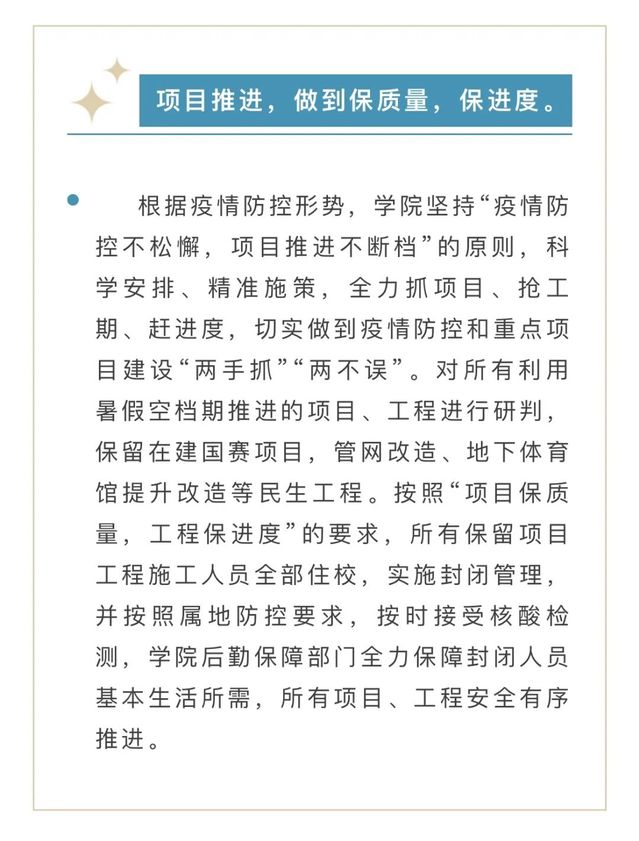 项目推进，做到保质量，保进度。

根据疫情防控形势，学院坚持“疫情防控不松懈，项目推进不断档”的原则，科学安排、精准施策，全力抓项目、抢工期、赶进度，切实做到疫情防控和重点项目建设“两手抓”“两不误”。对所有利用暑假空档期推进的项目、工程进行研判，保留在建国赛项目，管网改造、地下体育馆提升改造等民生工程。按照“项目保质量，工程保进度”的要求，所有保留项目工程施工人员全部住校，实施封闭管理，并按照属地防控要求，按时接受核酸检测，学院后勤保障部门全力保障封闭人员基本生活所需，所有项目、工程安全有序推进。